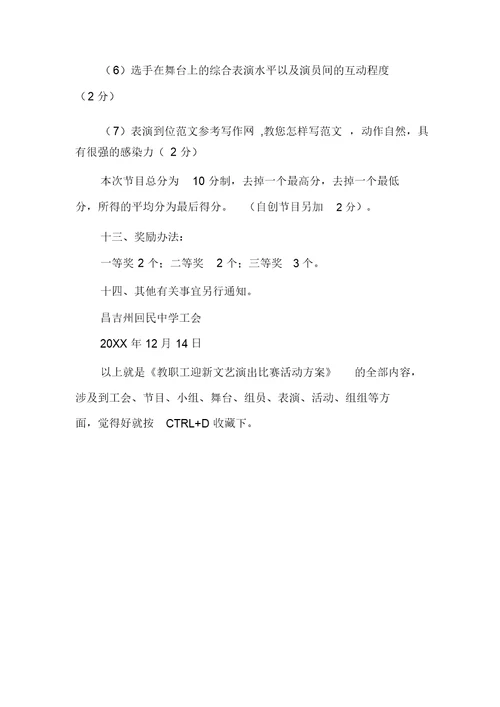 （6）选手在舞台上的综合表演水平以及演员间的互动程度（2 分）

（7）表演到位范文参考写作网 ,教您怎样写范文 ，动作自然，具有很强的感染力（ 2 分）

本次节目总分为 10 分制，去掉一个最高分，去掉一个最低分，所得的平均分为最后得分。 （自创节目另加 2 分）。

十三、奖励办法：

一等奖 2 个；二等奖 2 个；三等奖 3 个。

十四、其他有关事宜另行通知。

昌吉州回民中学工会

20XX 年 12 月 14 日

以上就是《教职工迎新文艺演出比赛活动方案》 的全部内容，涉及到工会、节目、小组、舞台、组员、表演、活动、组组等方面，觉得好就按 CTRL+D 收藏下。